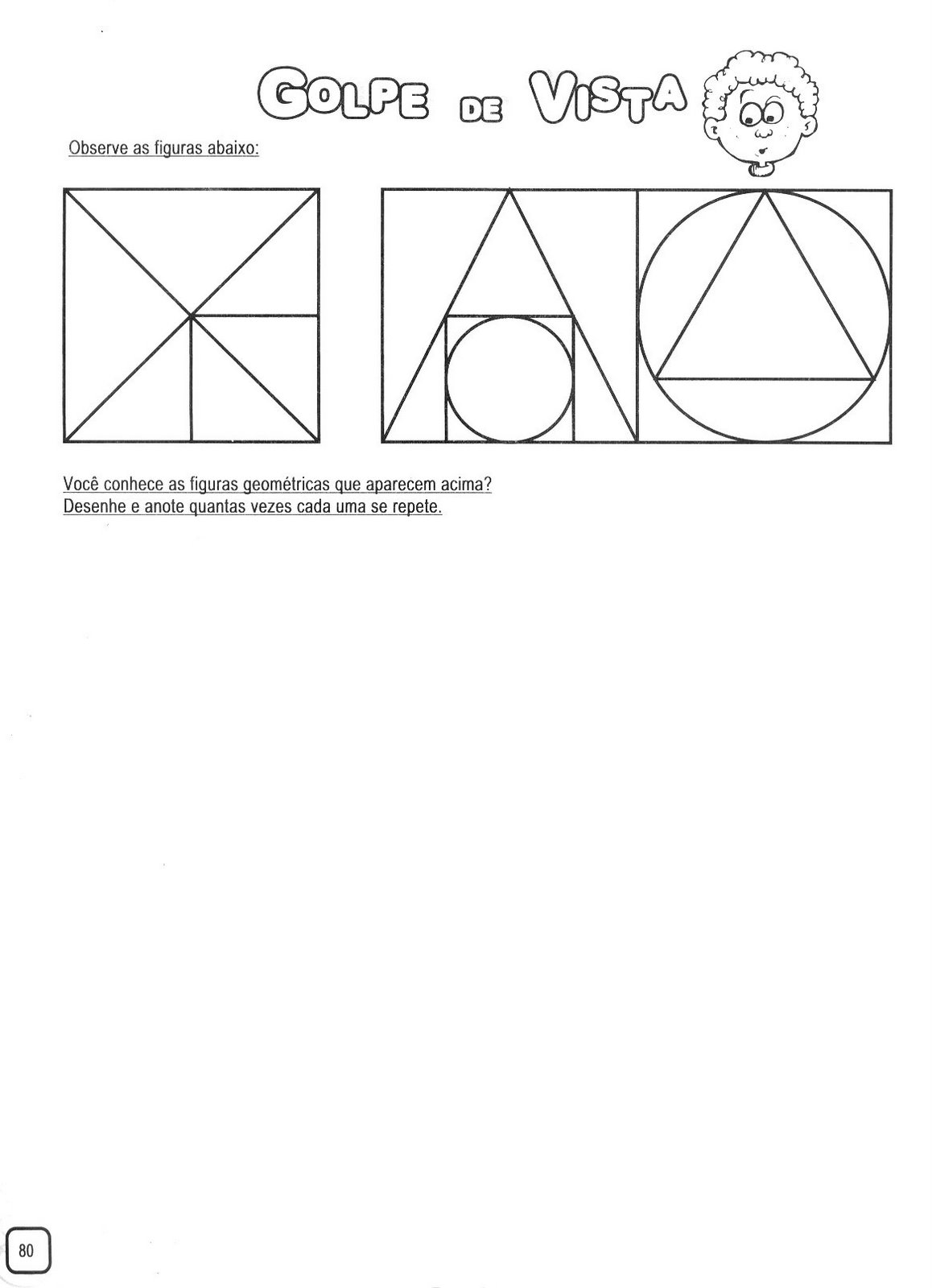 GOLPE DE VISTA

Observe as figuras abaixo:

Você conhece as figuras geométricas que aparecem acima?
Desenhe e anote quantas vezes cada uma se repete.

80